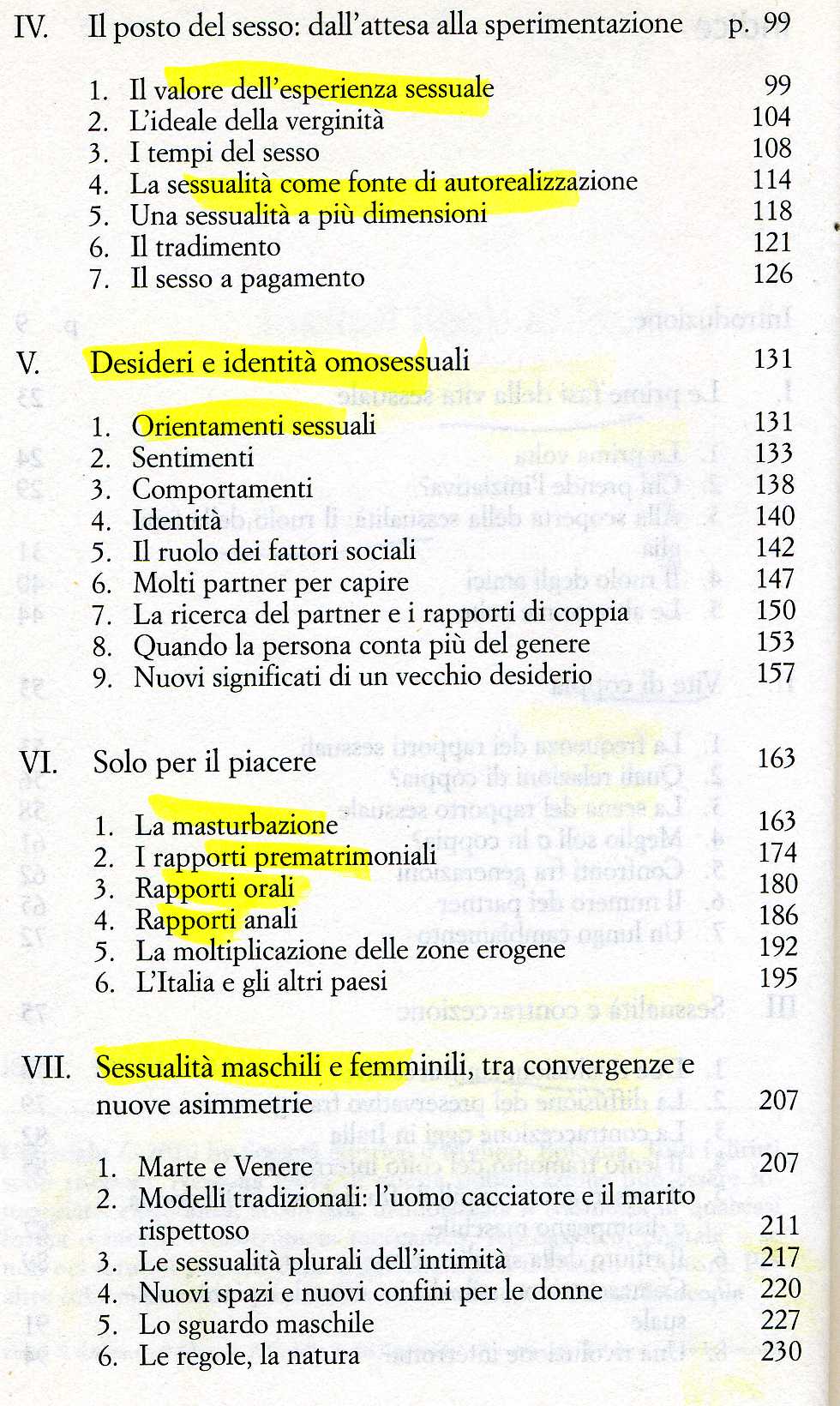 IV. Il posto del sesso: dall'attesa alla sperimentazione p. 99

1. Il valore dell'esperienza sessuale 99
2. L'ideale della verginità 104
3. I tempi del sesso 108
4. La sessualità come fonte di autorealizzazione 114
5. Una sessualità a più dimensioni 118
6. Il tradimento 121
7. Il sesso a pagamento 126

V. Desideri e identità omosessuali 131

1. Orientamenti sessuali 131
2. Sentimenti 133
3. Comportamenti 138
4. Identità 140
5. Il ruolo dei fattori sociali 142
6. Molti partner per capire 147
7. La ricerca del partner e i rapporti di coppia 150
8. Quando la persona conta più del genere 153
9. Nuovi significati di un vecchio desiderio 157

VI. Solo per il piacere 163

1. La masturbazione 163
2. I rapporti prematrimoniali 174
3. Rapporti orali 180
4. Rapporti anali 186
5. La moltiplicazione delle zone erogene 192
6. L'Italia e gli altri paesi 195

VII. Sessualità maschili e femminili, tra convergenze e nuove asimmetrie 207

1. Marte e Venere 207
2. Modelli tradizionali: l'uomo cacciatore e il marito rispettoso 211
3. Le sessualità plurali dell'intimità 217
4. Nuovi spazi e nuovi confini per le donne 220
5. Lo sguardo maschile 227
6. Le regole, la natura 230